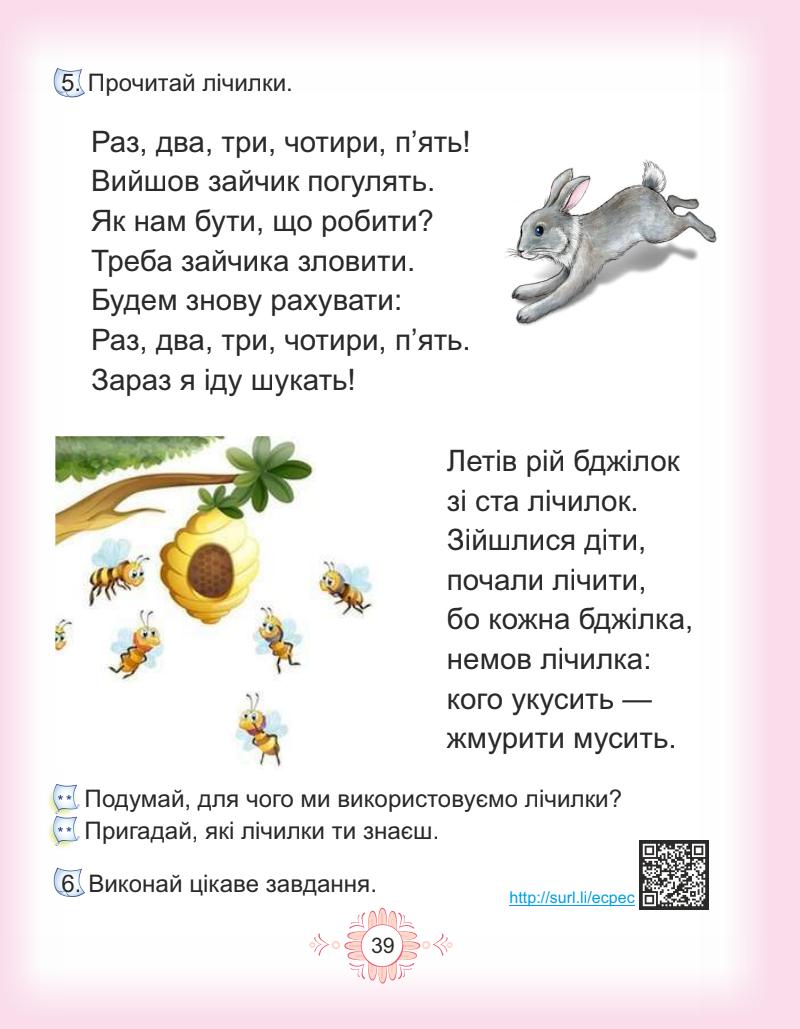 5. Прочитай лічилки.

Раз, два, три, чотири, п’ять!
Вийшов зайчик погулять.
Як нам бути, що робити?
Треба зайчика зловити.
Будем знову рахувати:
Раз, два, три, чотири, п’ять.
Зараз я іду шукать!

Летів рій бджілок
зі ста лічилок.
Зійшлися діти,
почали лічити,
бо кожна бджілка,
немов лічилка:
кого укусить —
жмурити мусить.

Подумай, для чого ми використовуємо лічилки?
Пригадай, які лічилки ти знаєш.

6. Виконай цікаве завдання.

http://surl.li/ecpec

39